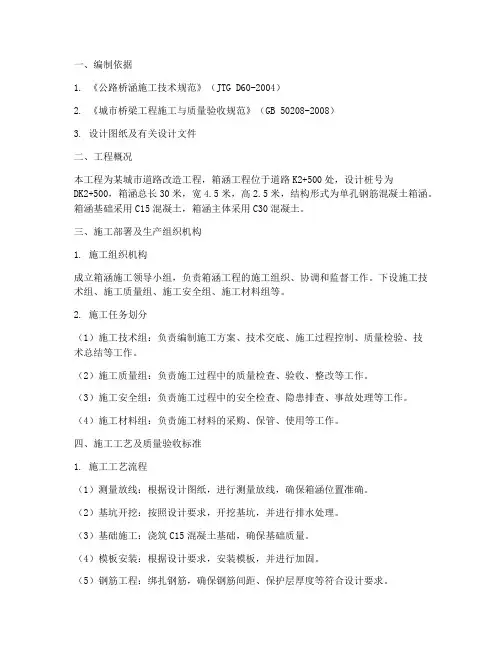 一、编制依据

1. 《公路桥涵施工技术规范》（JTG D60-2004）

2. 《城市桥梁工程施工与质量验收规范》（GB 50208-2008）

3. 设计图纸及有关设计文件

二、工程概况

本工程为某城市道路改造工程，箱涵工程位于道路 K2+500 处，设计桩号为 DK2+500，箱涵总长 30 米，宽 4.5 米，高 2.5 米，结构形式为单孔钢筋混凝土箱涵。箱涵基础采用 C15 混凝土，箱涵主体采用 C30 混凝土。

三、施工部署及生产组织机构

1. 施工组织机构

成立箱涵施工领导小组，负责箱涵工程的施工组织、协调和监督工作。下设施工技术组、施工质量组、施工安全组、施工材料组等。

2. 施工任务划分

（1）施工技术组：负责编制施工方案、技术交底、施工过程控制、质量检验、技术总结等工作。

（2）施工质量组：负责施工过程中的质量检查、验收、整改等工作。

（3）施工安全组：负责施工过程中的安全检查、隐患排查、事故处理等工作。

（4）施工材料组：负责施工材料的采购、保管、使用等工作。

四、施工工艺及质量验收标准

1. 施工工艺流程

（1）测量放线：根据设计图纸，进行测量放线，确保箱涵位置准确。

（2）基坑开挖：按照设计要求，开挖基坑，并进行排水处理。

（3）基础施工：浇筑 C15 混凝土基础，确保基础质量。

（4）模板安装：根据设计要求，安装模板，并进行加固。

（5）钢筋工程：绑扎钢筋，确保钢筋间距、保护层厚度等符合设计要求。